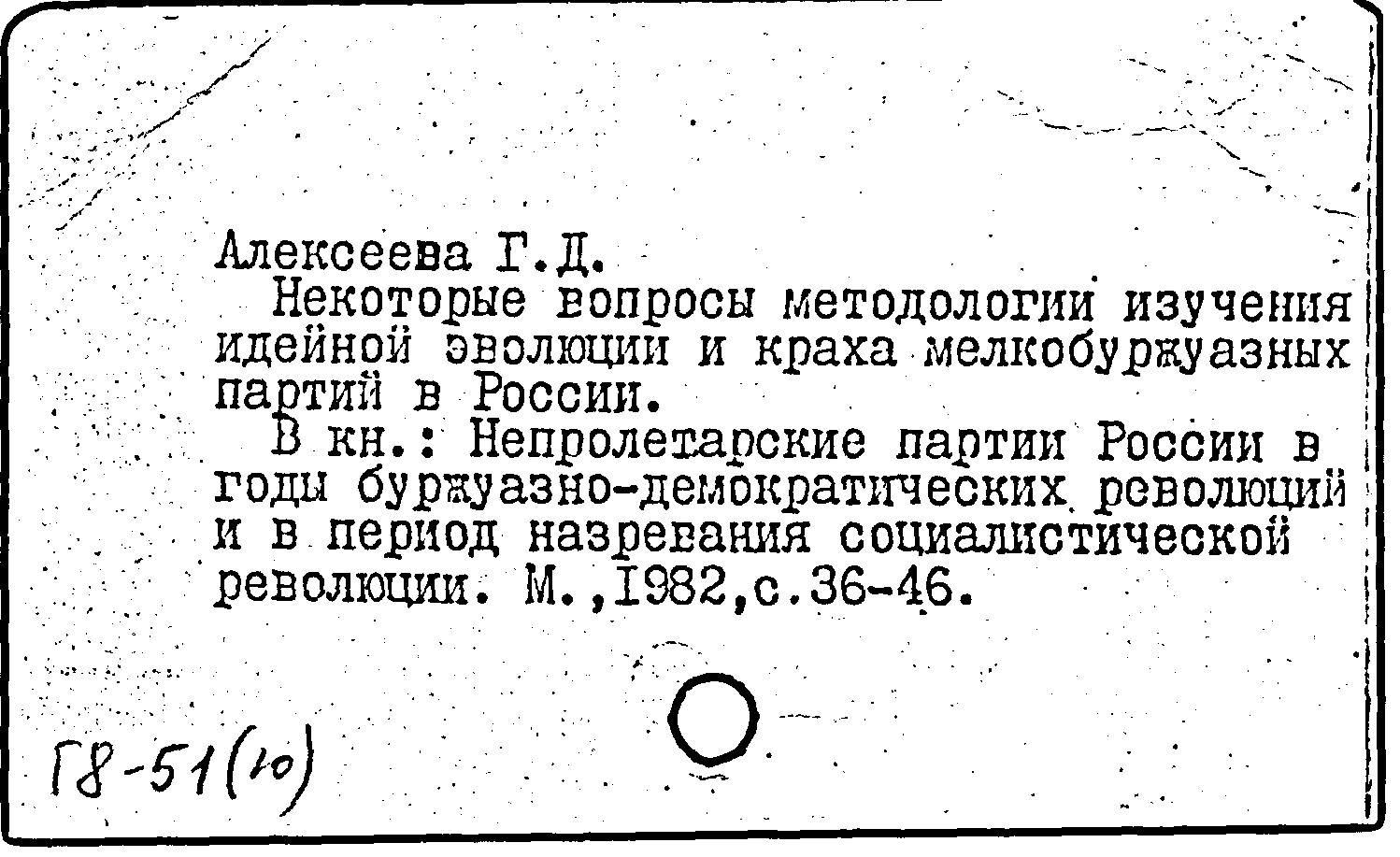 Алексеева Г.Д.
Некоторые вопросы методологии изучения идейной эволюции и краха мелкобуржуазных партий в России.
В кн.: Непролетарские партии России в годы буржуазно-демократических революций и в период назревания социалистической революции. М.,1982,с.36-46.

Г8-51(10)